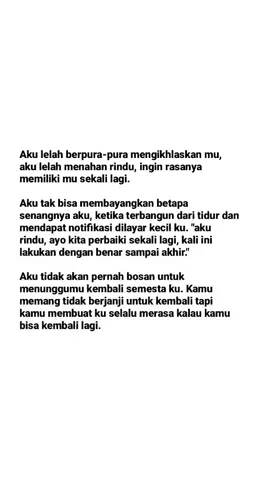 Aku lelah berpura-pura mengikhlaskan mu, aku lelah menahan rindu, ingin rasanya memiliki mu sekali lagi.

Aku tak bisa membayangkan betapa senangnya aku, ketika terbangun dari tidur dan mendapat notifikasi dilayar kecil ku. "aku rindu, ayo kita perbaiki sekali lagi, kali ini lakukan dengan benar sampai akhir."

Aku tidak akan pernah bosan untuk menunggumu kembali semesta ku. Kamu memang tidak berjanji untuk kembali tapi kamu membuat ku selalu merasa kalau kamu bisa kembali lagi.